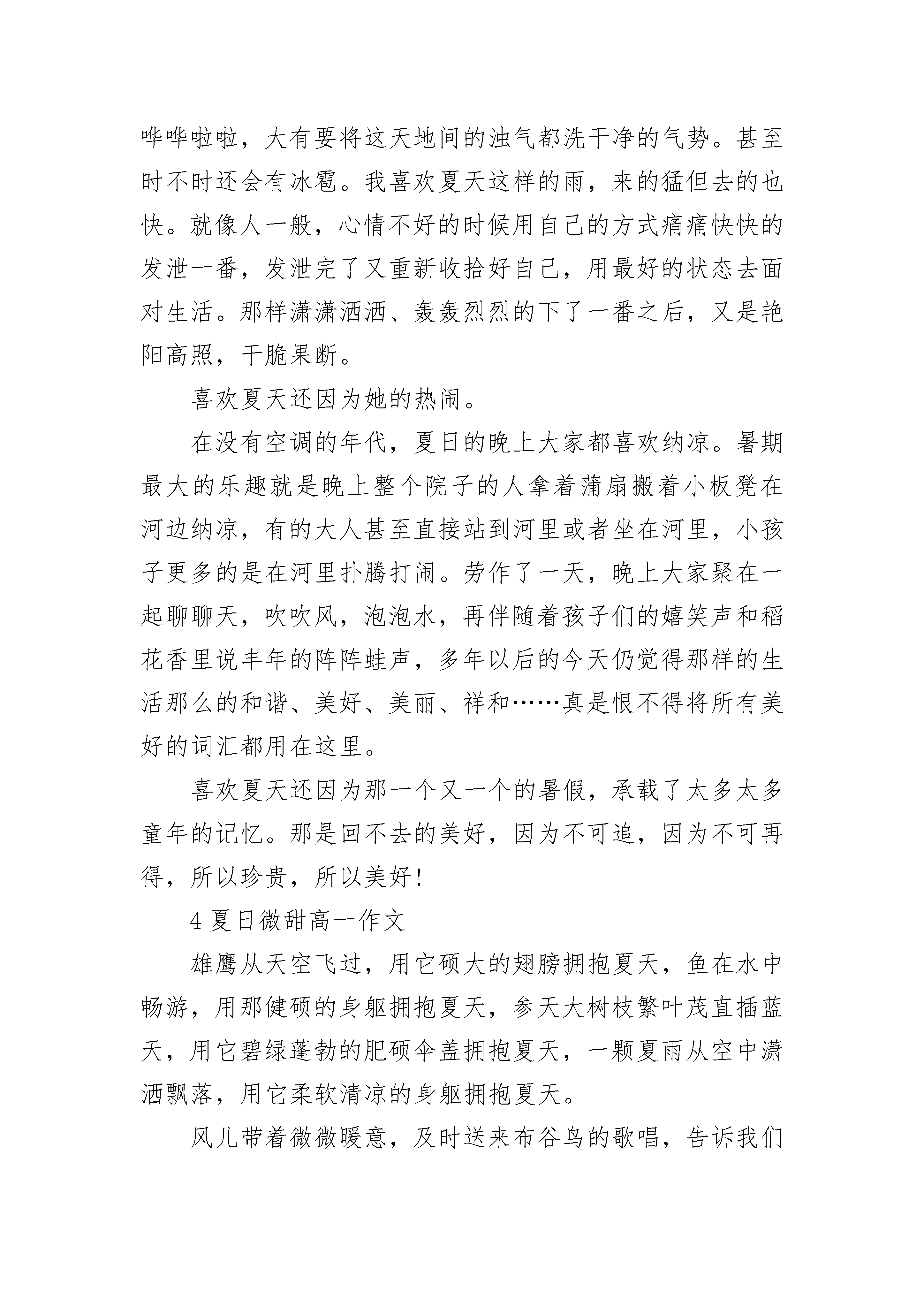 哗哗啦啦，大有要将这天地间的浊气都洗干净的气势。甚至时不时还会有冰雹。我喜欢夏天这样的雨，来的猛但去的也快。就像人一般，心情不好的时候用自己的方式痛痛快快的发泄一番，发泄完了又重新收拾好自己，用最好的状态去面对生活。那样潇潇洒洒、轰轰烈烈的下了一番之后，又是艳阳高照，干脆果断。

喜欢夏天还因为她的热闹。

在没有空调的年代，夏日的晚上大家都喜欢纳凉。暑期最大的乐趣就是晚上整个院子的人拿着蒲扇搬着小板凳在河边纳凉，有的大人甚至直接站到河里或者坐在河里，小孩子更多的是在河里扑腾打闹。劳作了一天，晚上大家聚在一起聊聊天，吹吹风，泡泡水，再伴随着孩子们的嬉笑声和稻花香里说丰年的阵阵蛙声，多年以后的今天仍觉得那样的生活那么的和谐、美好、美丽、祥和……真是恨不得将所有美好的词汇都用在这里。

喜欢夏天还因为那一个又一个的暑假，承载了太多太多童年的记忆。那是回不去的美好，因为不可追，因为不可再得，所以珍贵，所以美好!

4 夏日微甜高一作文

雄鹰从天空飞过，用它硕大的翅膀拥抱夏天，鱼在水中畅游，用那健硕的身躯拥抱夏天，参天大树枝繁叶茂直插蓝天，用它碧绿蓬勃的肥硕伞盖拥抱夏天，一颗夏雨从空中潇洒飘落，用它柔软清凉的身躯拥抱夏天。

风儿带着微微暖意，及时送来布谷鸟的歌唱，告诉我们